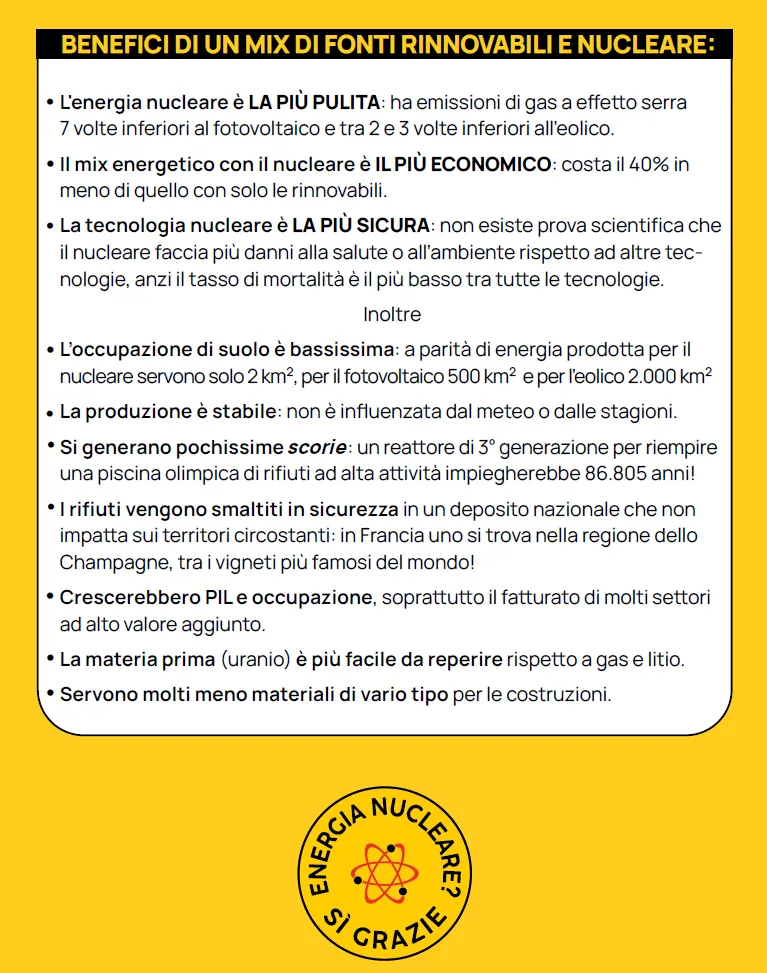 BENEFICI DI UN MIX DI FONTI RINNOVABILI E NUCLEARE:

• L'energia nucleare è LA PIÙ PULITA: ha emissioni di gas a effetto serra 7 volte inferiori al fotovoltaico e tra 2 e 3 volte inferiori all'eolico.

• Il mix energetico con il nucleare è IL PIÙ ECONOMICO: costa il 40% in meno di quello con solo le rinnovabili.

• La tecnologia nucleare è LA PIÙ SICURA: non esiste prova scientifica che il nucleare faccia più danni alla salute o all'ambiente rispetto ad altre tecnologie, anzi il tasso di mortalità è il più basso tra tutte le tecnologie.

Inoltre

• L'occupazione di suolo è bassissima: a parità di energia prodotta per il nucleare servono solo 2 km$^2$, per il fotovoltaico 500 km$^2$ e per l'eolico 2.000 km$^2$

• La produzione è stabile: non è influenzata dal meteo o dalle stagioni.

• Si generano pochissime scorie: un reattore di 3° generazione per riempire una piscina olimpica di rifiuti ad alta attività impiegherebbe 86.805 anni!

• I rifiuti vengono smaltiti in sicurezza in un deposito nazionale che non impatta sui territori circostanti: in Francia uno si trova nella regione dello Champagne, tra i vigneti più famosi del mondo!

• Crescerebbero PIL e occupazione, soprattutto il fatturato di molti settori ad alto valore aggiunto.

• La materia prima (uranio) è più facile da reperire rispetto a gas e litio.

• Servono molti meno materiali di vario tipo per le costruzioni.

ENERGIA NUCLEARE? SÌ GRAZIE